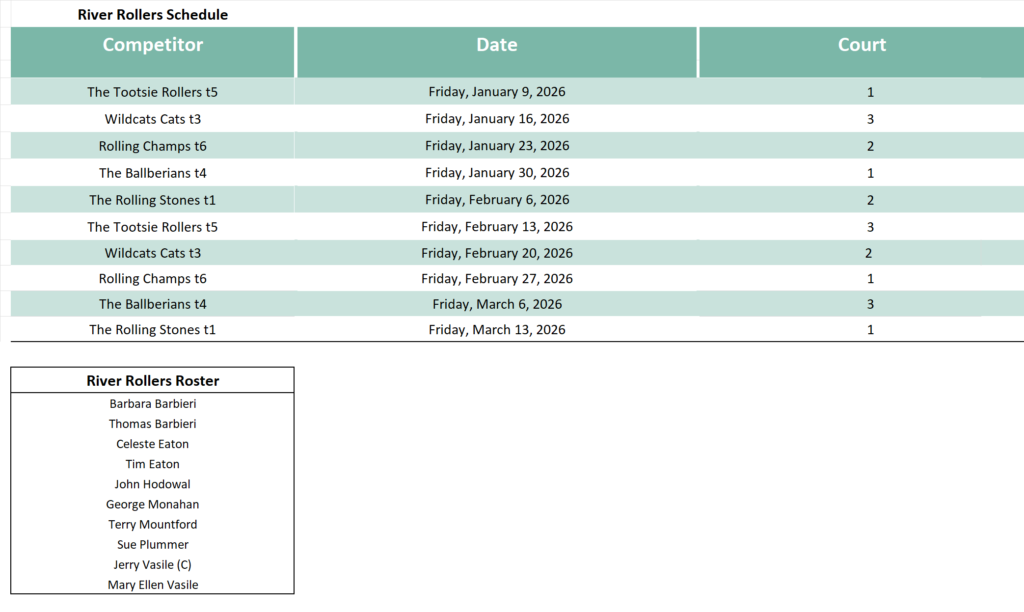 River Rollers Schedule

| Competitor | Date | Court |
|---|---|---|
| The Tootsie Rollers t5 | Friday, January 9, 2026 | 1 |
| Wildcats Cats t3 | Friday, January 16, 2026 | 3 |
| Rolling Champs t6 | Friday, January 23, 2026 | 2 |
| The Ballberians t4 | Friday, January 30, 2026 | 1 |
| The Rolling Stones t1 | Friday, February 6, 2026 | 2 |
| The Tootsie Rollers t5 | Friday, February 13, 2026 | 3 |
| Wildcats Cats t3 | Friday, February 20, 2026 | 2 |
| Rolling Champs t6 | Friday, February 27, 2026 | 1 |
| The Ballberians t4 | Friday, March 6, 2026 | 3 |
| The Rolling Stones t1 | Friday, March 13, 2026 | 1 |

| River Rollers Roster |
|---|
| Barbara Barbieri |
| Thomas Barbieri |
| Celeste Eaton |
| Tim Eaton |
| John Hodowal |
| George Monahan |
| Terry Mountford |
| Sue Plummer |
| Jerry Vasile (C) |
| Mary Ellen Vasile |